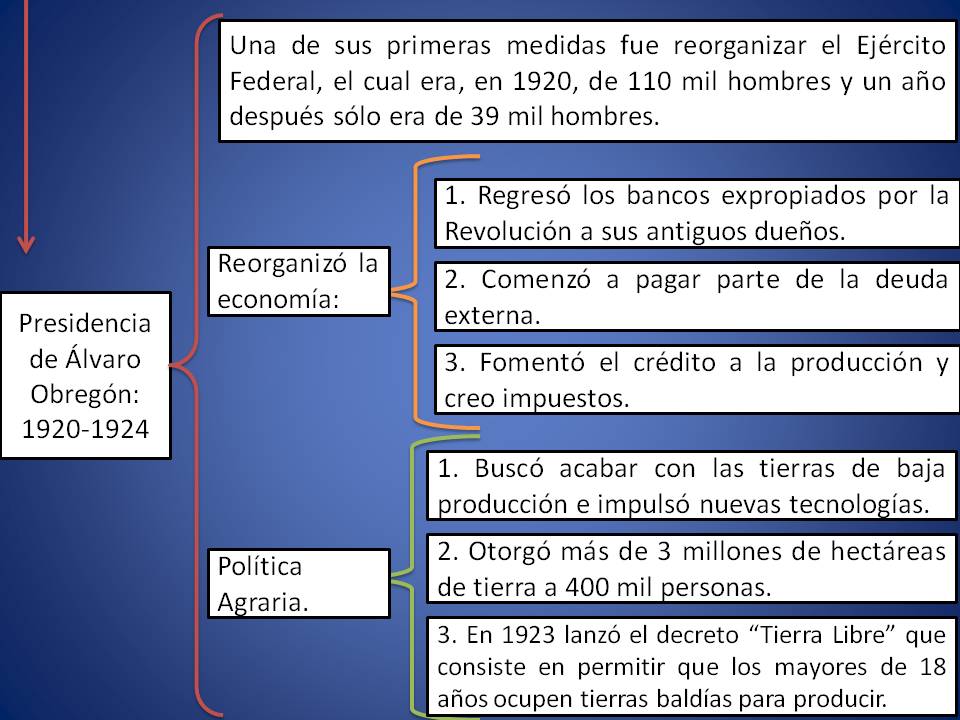 Presidencia de Álvaro Obregón: 1920-1924

Una de sus primeras medidas fue reorganizar el Ejército Federal, el cual era, en 1920, de 110 mil hombres y un año después sólo era de 39 mil hombres.

Reorganizó la economía:

1. Regresó los bancos expropiados por la Revolución a sus antiguos dueños.

2. Comenzó a pagar parte de la deuda externa.

3. Fomentó el crédito a la producción y creo impuestos.

Política Agraria.

1. Buscó acabar con las tierras de baja producción e impulsó nuevas tecnologías.

2. Otorgó más de 3 millones de hectáreas de tierra a 400 mil personas.

3. En 1923 lanzó el decreto “Tierra Libre” que consiste en permitir que los mayores de 18 años ocupen tierras baldías para producir.